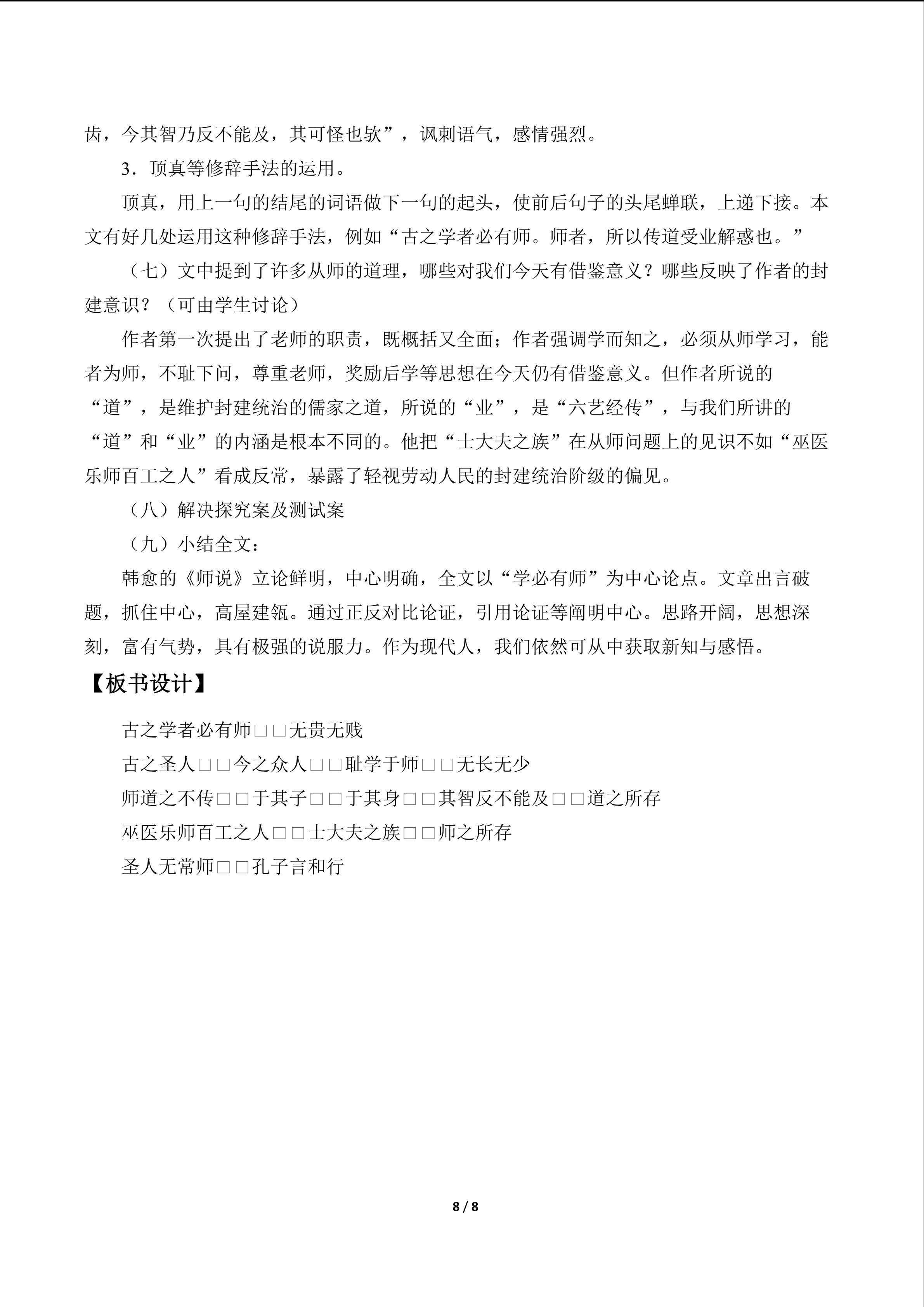 齿，今其智乃反不能及，其可怪也欤”，讽刺语气，感情强烈。

3．顶真等修辞手法的运用。

顶真，用上一句的结尾的词语做下一句的起头，使前后句子的头尾蝉联，上递下接。本文有好几处运用这种修辞手法，例如“古之学者必有师。师者，所以传道受业解惑也。”

（七）文中提到了许多从师的道理，哪些对我们今天有借鉴意义？哪些反映了作者的封建意识？（可由学生讨论）

作者第一次提出了老师的职责，既概括又全面；作者强调学而知之，必须从师学习，能者为师，不耻下问，尊重老师，奖励后学等思想在今天仍有借鉴意义。但作者所说的“道”，是维护封建统治的儒家之道，所说的“业”，是“六艺经传”，与我们所讲的“道”和“业”的内涵是根本不同的。他把“士大夫之族”在从师问题上的见识不如“巫医乐师百工之人”看成反常，暴露了轻视劳动人民的封建统治阶级的偏见。

（八）解决探究案及测试案

（九）小结全文：

韩愈的《师说》立论鲜明，中心明确，全文以“学必有师”为中心论点。文章出言破题，抓住中心，高屋建瓴。通过正反对比论证，引用论证等阐明中心。思路开阔，思想深刻，富有气势，具有极强的说服力。作为现代人，我们依然可从中获取新知与感悟。

【板书设计】

古之学者必有师□□无贵无贱

古之圣人□□今之众人□□耻学于师□□无长无少

师道之不传□□于其子□□于其身□□其智反不能及□□道之所存

巫医乐师百工之人□□士大夫之族□□师之所存

圣人无常师□□孔子言和行

8 / 8